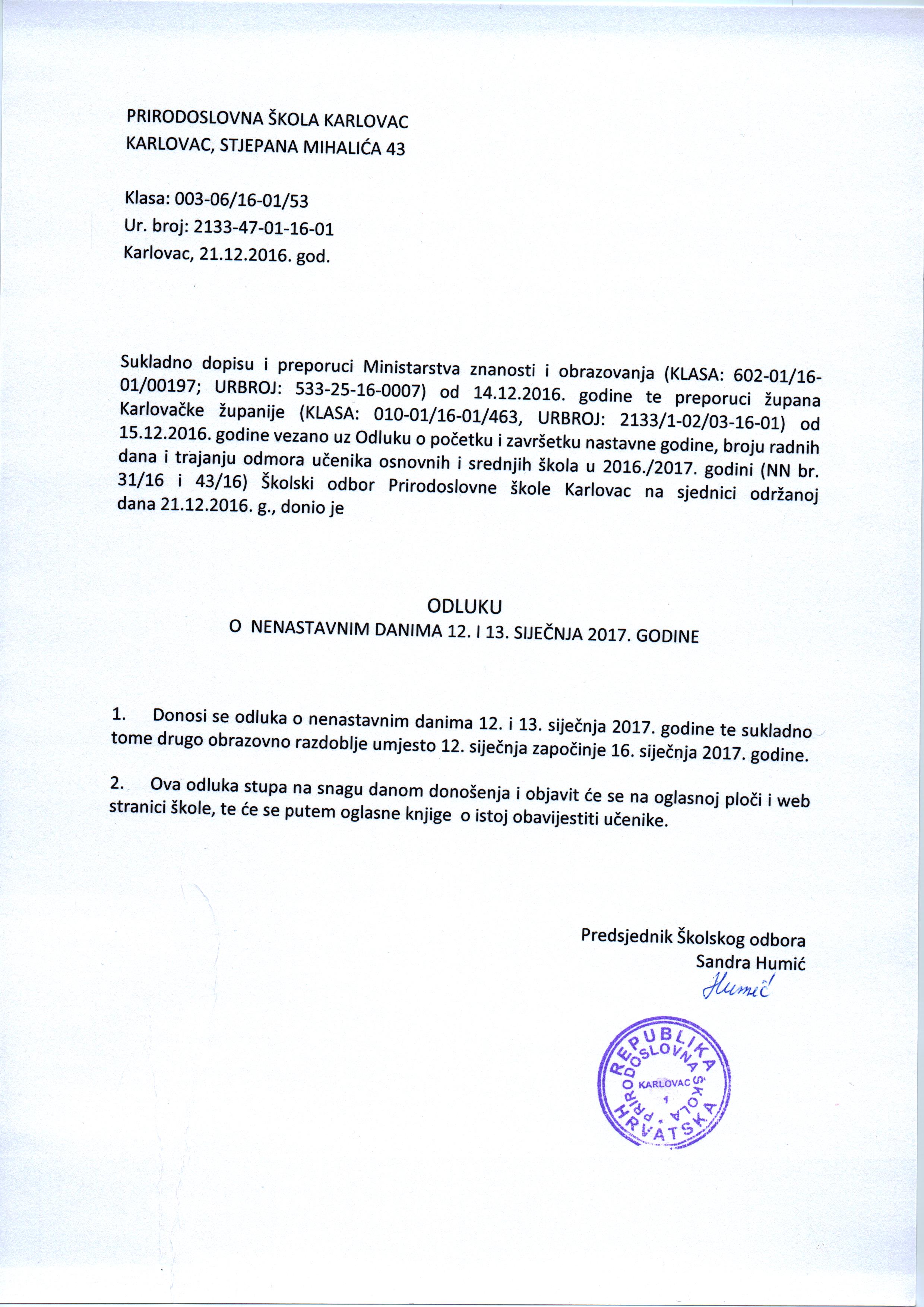 PRIRODOSLOVNA ŠKOLA KARLOVAC
KARLOVAC, STJEPANA MIHALIĆA 43

Klasa: 003-06/16-01/53
Ur. broj: 2133-47-01-16-01
Karlovac, 21.12.2016. god.

Sukladno dopisu i preporuci Ministarstva znanosti i obrazovanja (KLASA: 602-01/16-01/00197; URBROJ: 533-25-16-0007) od 14.12.2016. godine te preporuci župana Karlovačke županije (KLASA: 010-01/16-01/463, URBROJ: 2133/1-02/03-16-01) od 15.12.2016. godine vezano uz Odluku o početku i završetku nastavne godine, broju radnih dana i trajanju odmora učenika osnovnih i srednjih škola u 2016./2017. godini (NN br. 31/16 i 43/16) Školski odbor Prirodoslovne škole Karlovac na sjednici održanoj dana 21.12.2016. g., donio je

ODLUKU
O NENASTAVNIM DANIMA 12. I 13. SIJEČNJA 2017. GODINE

1. Donosi se odluka o nenastavnim danima 12. i 13. siječnja 2017. godine te sukladno tome drugo obrazovno razdoblje umjesto 12. siječnja započinje 16. siječnja 2017. godine.

2. Ova odluka stupa na snagu danom donošenja i objavit će se na oglasnoj ploči i web stranici škole, te će se putem oglasne knjige o istoj obavijestiti učenike.

Predsjednik Školskog odbora
Sandra Humić
Humić

REPUBLIKA HRVATSKA
PRIRODOSLOVNA ŠKOLA
KARLOVAC
1